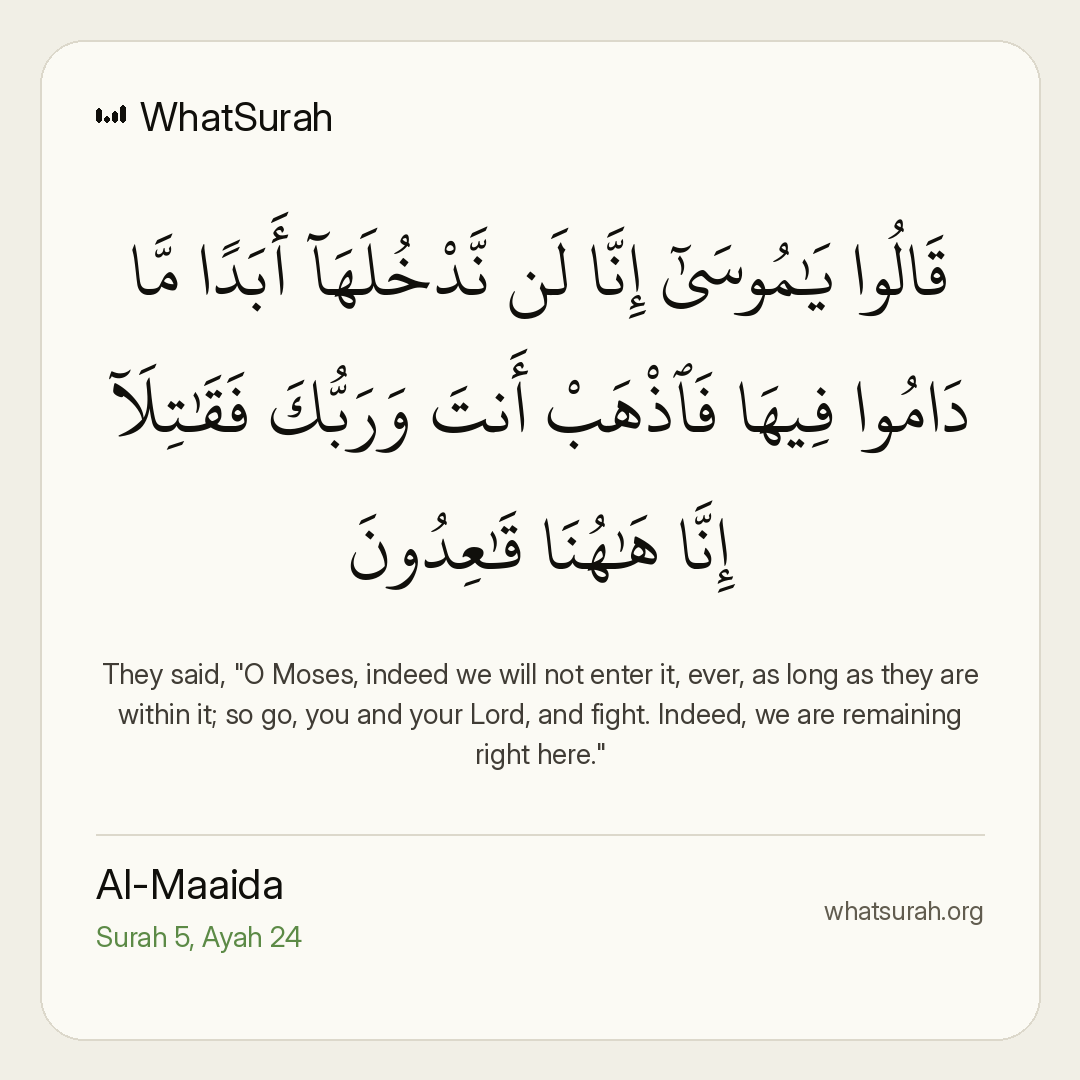 WhatSurah

قَالُوا يَٰمُوسَىٰٓ إِنَّا لَن نَّدْخُلَهَآ أَبَدًا مَّا دَامُوا فِيهَا فَٱذْهَبْ أَنتَ وَرَبُّكَ فَقَٰتِلَآ إِنَّا هَٰهُنَا قَٰعِدُونَ

They said, "O Moses, indeed we will not enter it, ever, as long as they are within it; so go, you and your Lord, and fight. Indeed, we are remaining right here."

Al-Maaida
Surah 5, Ayah 24

whatsurah.org